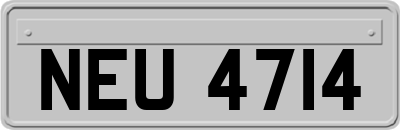 NEU 4714